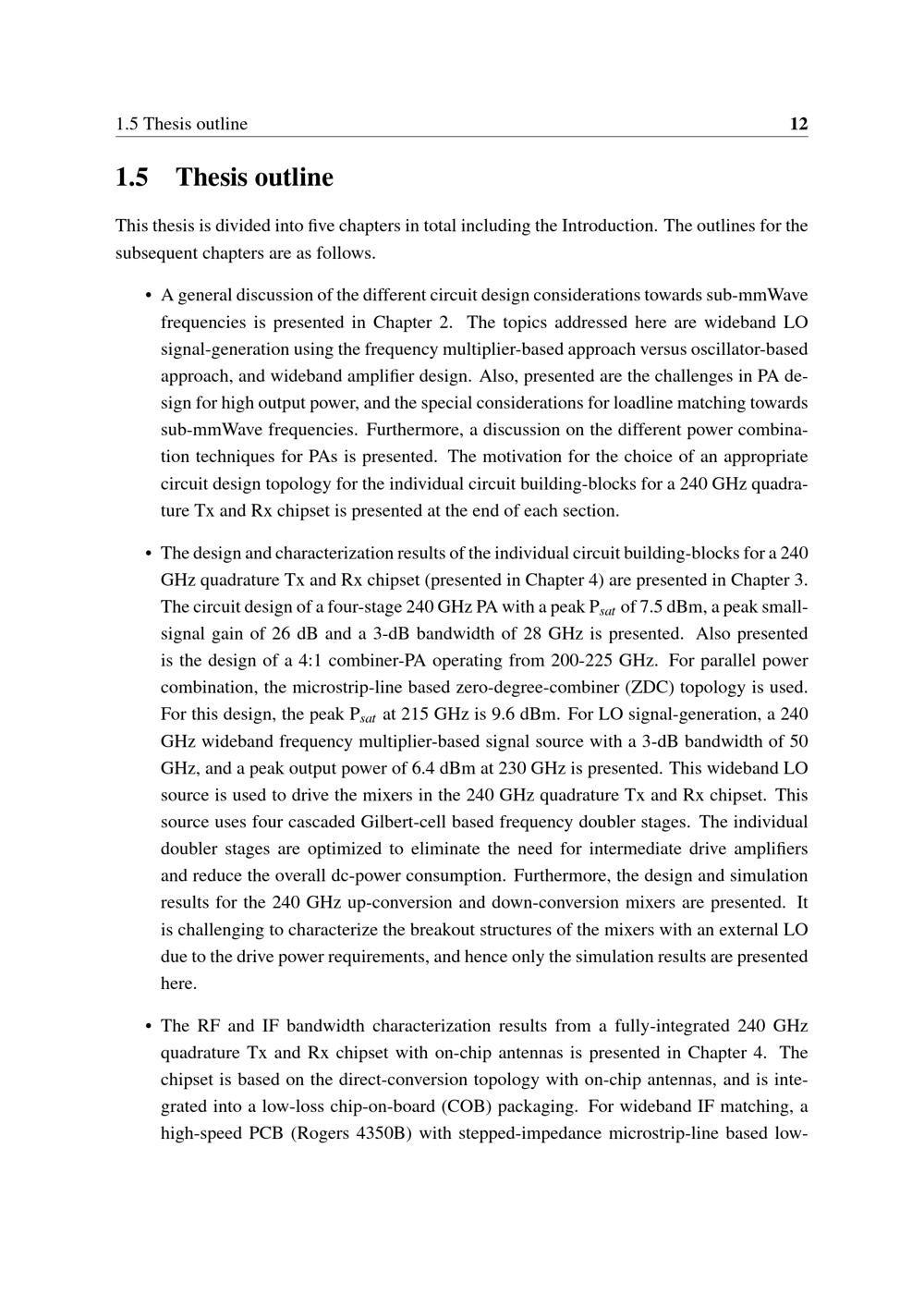 1.5 Thesis outline 12

1.5 Thesis outline

This thesis is divided into five chapters in total including the Introduction. The outlines for the subsequent chapters are as follows.

• A general discussion of the different circuit design considerations towards sub-mmWave frequencies is presented in Chapter 2. The topics addressed here are wideband LO signal-generation using the frequency multiplier-based approach versus oscillator-based approach, and wideband amplifier design. Also, presented are the challenges in PA design for high output power, and the special considerations for loadline matching towards sub-mmWave frequencies. Furthermore, a discussion on the different power combination techniques for PAs is presented. The motivation for the choice of an appropriate circuit design topology for the individual circuit building-blocks for a 240 GHz quadrature Tx and Rx chipset is presented at the end of each section.

• The design and characterization results of the individual circuit building-blocks for a 240 GHz quadrature Tx and Rx chipset (presented in Chapter 4) are presented in Chapter 3. The circuit design of a four-stage 240 GHz PA with a peak $P_{sat}$ of 7.5 dBm, a peak small-signal gain of 26 dB and a 3-dB bandwidth of 28 GHz is presented. Also presented is the design of a 4:1 combiner-PA operating from 200-225 GHz. For parallel power combination, the microstrip-line based zero-degree-combiner (ZDC) topology is used. For this design, the peak $P_{sat}$ at 215 GHz is 9.6 dBm. For LO signal-generation, a 240 GHz wideband frequency multiplier-based signal source with a 3-dB bandwidth of 50 GHz, and a peak output power of 6.4 dBm at 230 GHz is presented. This wideband LO source is used to drive the mixers in the 240 GHz quadrature Tx and Rx chipset. This source uses four cascaded Gilbert-cell based frequency doubler stages. The individual doubler stages are optimized to eliminate the need for intermediate drive amplifiers and reduce the overall dc-power consumption. Furthermore, the design and simulation results for the 240 GHz up-conversion and down-conversion mixers are presented. It is challenging to characterize the breakout structures of the mixers with an external LO due to the drive power requirements, and hence only the simulation results are presented here.

• The RF and IF bandwidth characterization results from a fully-integrated 240 GHz quadrature Tx and Rx chipset with on-chip antennas is presented in Chapter 4. The chipset is based on the direct-conversion topology with on-chip antennas, and is integrated into a low-loss chip-on-board (COB) packaging. For wideband IF matching, a high-speed PCB (Rogers 4350B) with stepped-impedance microstrip-line based low-